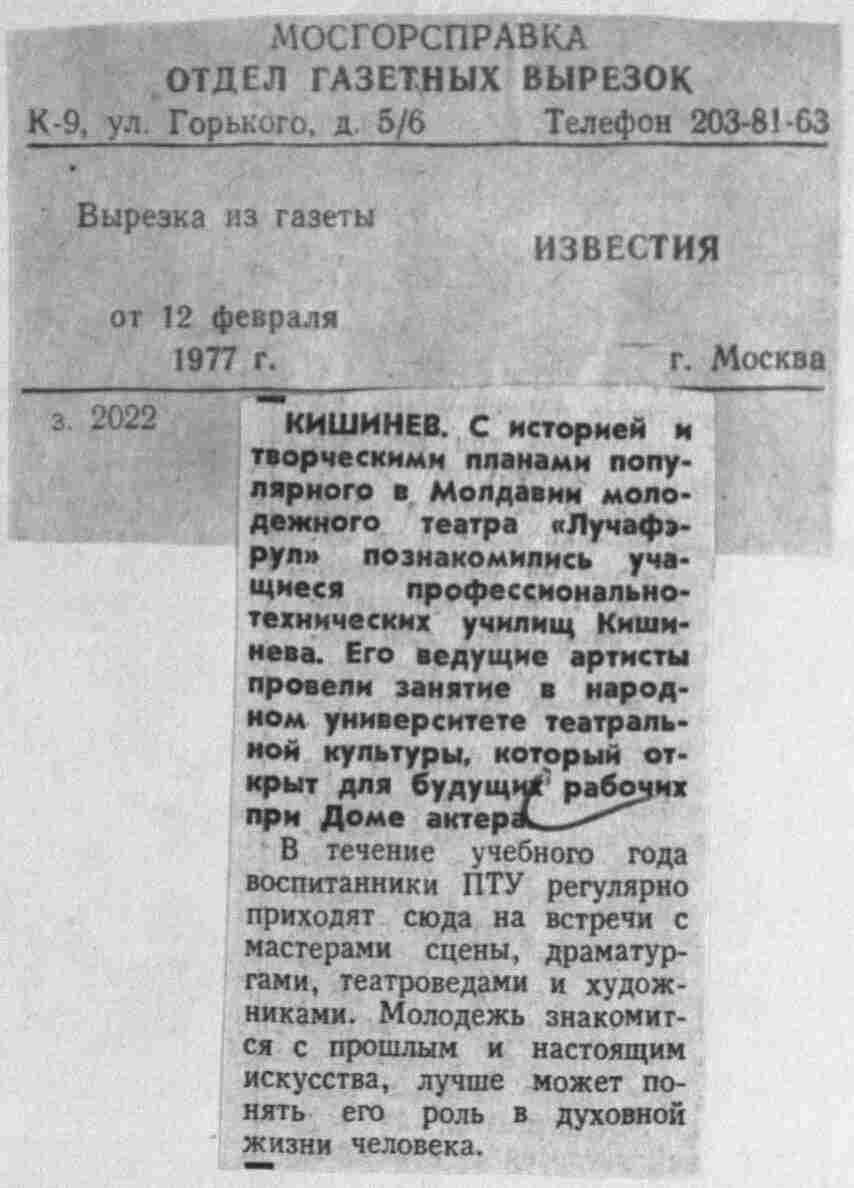 МОСГОРСПРАВКА
ОТДЕЛ ГАЗЕТНЫХ ВЫРЕЗОК
К-9, ул. Горького, д. 5/6 Телефон 203-81-63

Вырезка из газеты
ИЗВЕСТИЯ

от 12 февраля
1977 г. г. Москва

з. 2022

КИШИНЕВ. С историей и творческими планами популярного в Молдавии молодежного театра «Лучафэрул» познакомились учащиеся профессионально-технических училищ Кишинева. Его ведущие артисты провели занятие в народном университете театральной культуры, который открыт для будущих рабочих при Доме актера.

В течение учебного года воспитанники ПТУ регулярно приходят сюда на встречи с мастерами сцены, драматургами, театроведами и художниками. Молодежь знакомится с прошлым и настоящим искусства, лучше может понять его роль в духовной жизни человека.